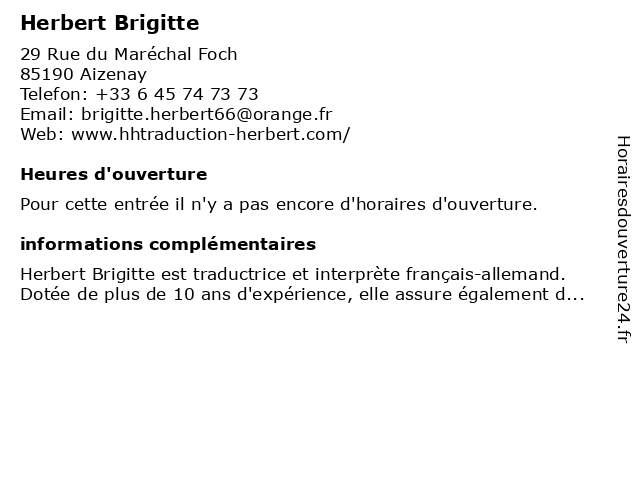 Herbert Brigitte

29 Rue du Maréchal Foch
85190 Aizenay
Telefon: +33 6 45 74 73 73
Email: brigitte.herbert66@orange.fr
Web: www.hhtraduction-herbert.com/

Heures d'ouverture

Pour cette entrée il n'y a pas encore d'horaires d'ouverture.

informations complémentaires

Herbert Brigitte est traductrice et interprète français-allemand. Dotée de plus de 10 ans d'expérience, elle assure également d...

Horairesdouverture24.fr